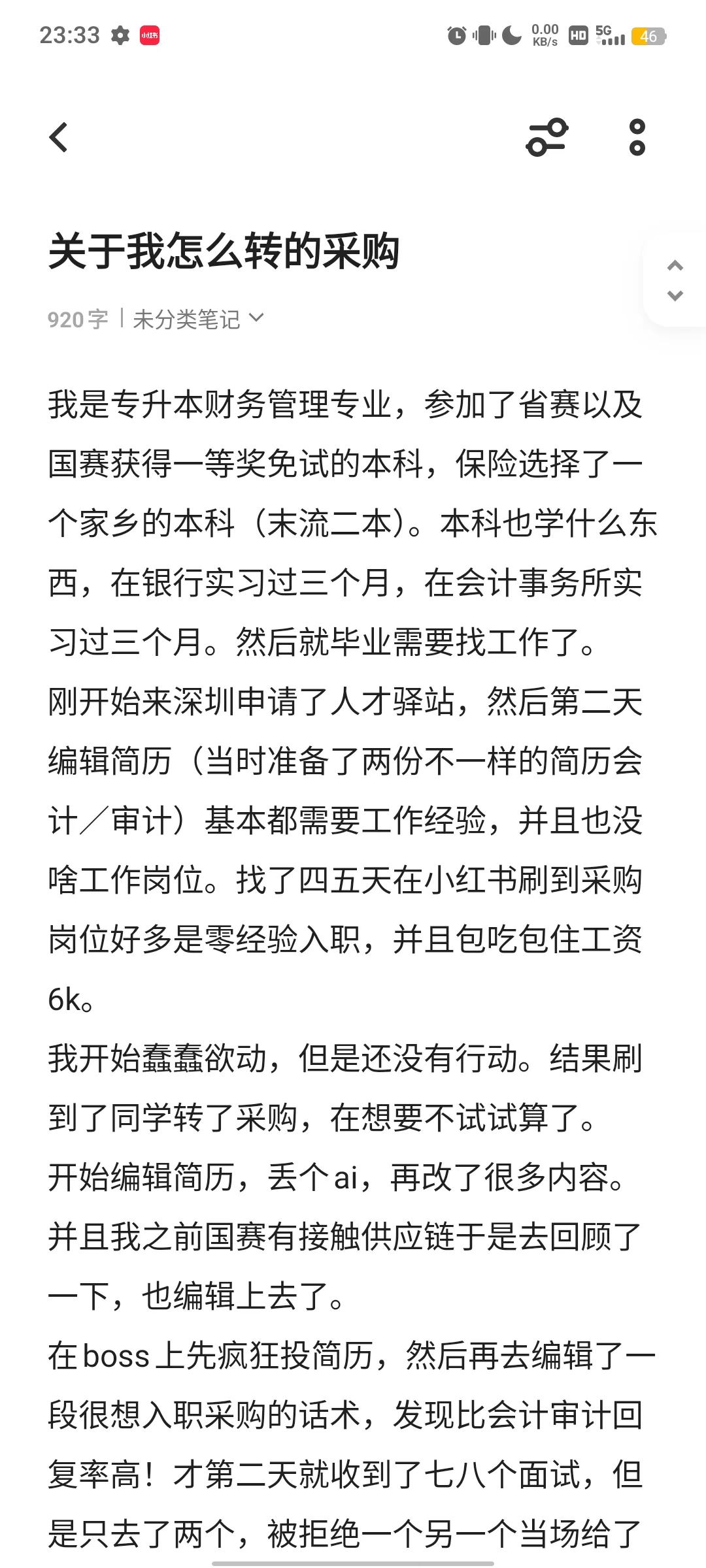 23:33 小红书 0.00 KB/s HD 5G 46

关于我怎么转的采购

920字 | 未分类笔记

我是专升本财务管理专业，参加了省赛以及国赛获得一等奖免试的本科，保险选择了一个家乡的本科（末流二本）。本科也学什么东西，在银行实习过三个月，在会计事务所实习过三个月。然后就毕业需要找工作了。
刚开始来深圳申请了人才驿站，然后第二天编辑简历（当时准备了两份不一样的简历会计／审计）基本都需要工作经验，并且也没啥工作岗位。找了四五天在小红书刷到采购岗位好多是零经验入职，并且包吃包住工资6k。
我开始蠢蠢欲动，但是还没有行动。结果刷到了同学转了采购，在想要不试试算了。
开始编辑简历，丢个ai，再改了很多内容。
并且我之前国赛有接触供应链于是去回顾了一下，也编辑上去了。
在boss上先疯狂投简历，然后再去编辑了一段很想入职采购的话术，发现比会计审计回复率高！才第二天就收到了七八个面试，但是只去了两个，被拒绝一个另一个当场给了